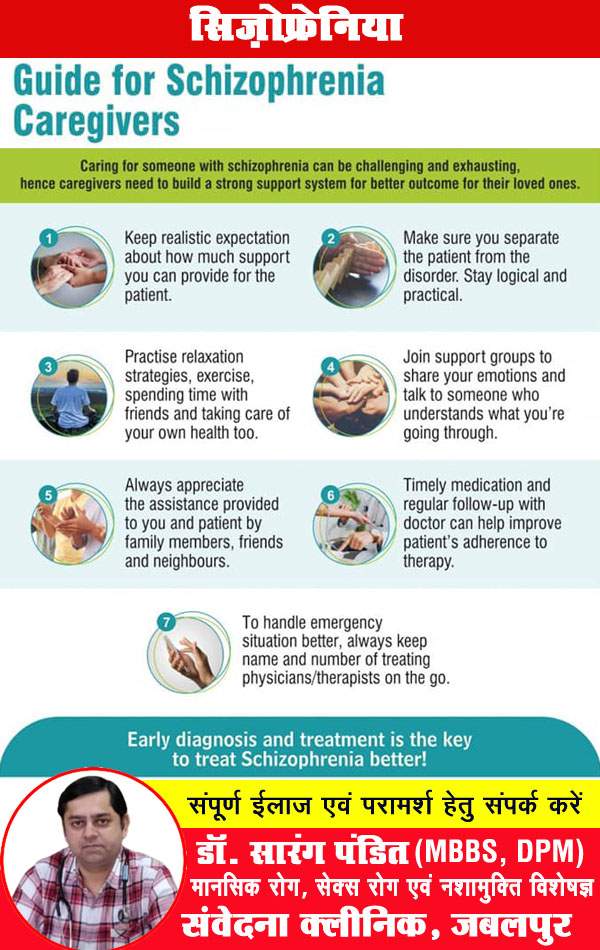 सिज़ोफ्रेनिया

Guide for Schizophrenia Caregivers

Caring for someone with schizophrenia can be challenging and exhausting, hence caregivers need to build a strong support system for better outcome for their loved ones.

1
Keep realistic expectation about how much support you can provide for the patient.

2
Make sure you separate the patient from the disorder. Stay logical and practical.

3
Practise relaxation strategies, exercise, spending time with friends and taking care of your own health too.

4
Join support groups to share your emotions and talk to someone who understands what you're going through.

5
Always appreciate the assistance provided to you and patient by family members, friends and neighbours.

6
Timely medication and regular follow-up with doctor can help improve patient's adherence to therapy.

7
To handle emergency situation better, always keep name and number of treating physicians/therapists on the go.

Early diagnosis and treatment is the key to treat Schizophrenia better!

संपूर्ण ईलाज एवं परामर्श हेतु संपर्क करें
डॉ. सारंग पंडित (MBBS, DPM)
मानसिक रोग, सेक्स रोग एवं नशामुक्ति विशेषज्ञ
संवेदना क्लीनिक, जबलपुर